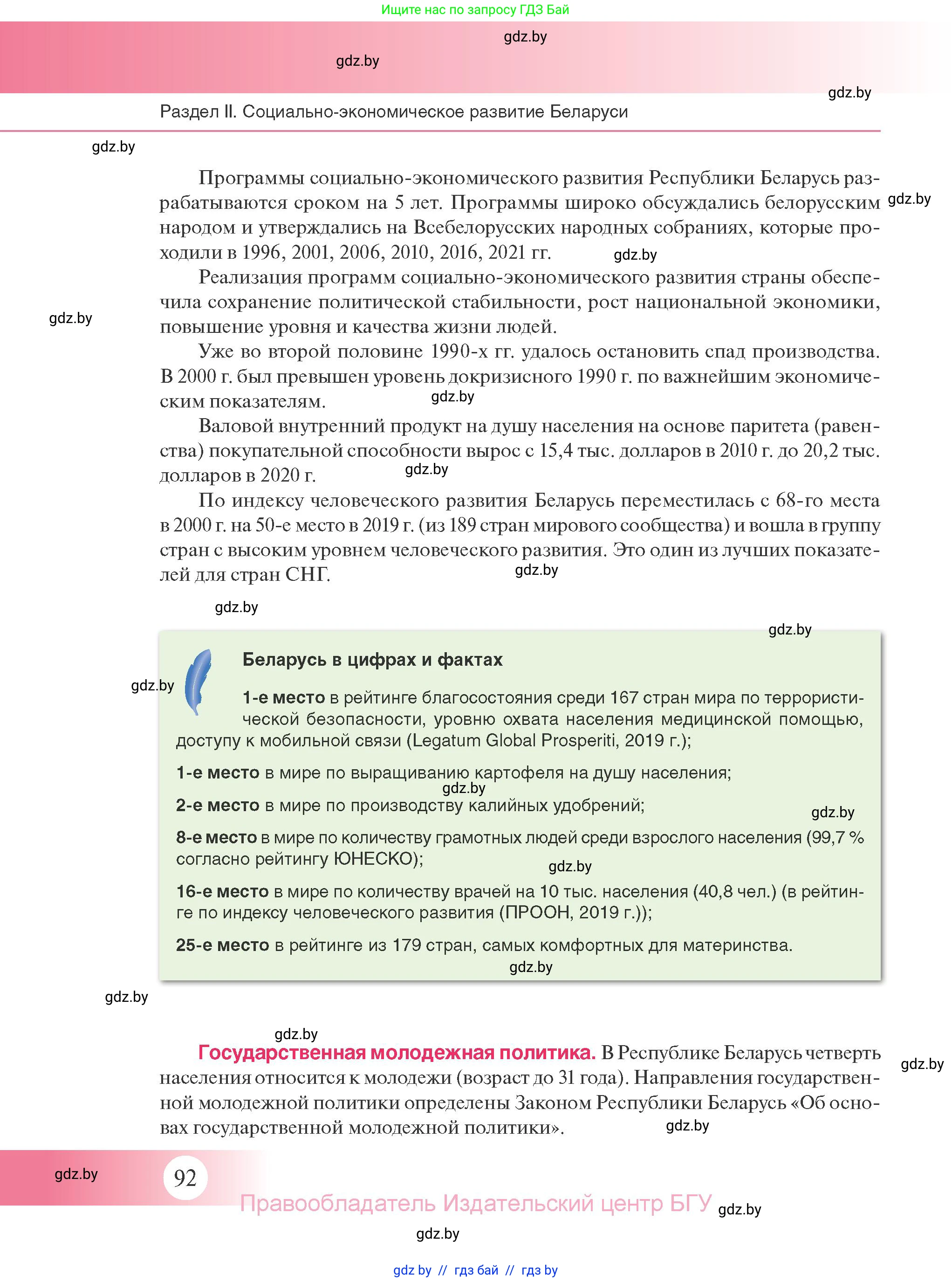 Ищите нас по запросу ГДЗ Бай

gdz.by

gdz.by

gdz.by

Раздел II. Социально-экономическое развитие Беларуси

gdz.by

Программы социально-экономического развития Республики Беларусь разрабатываются сроком на 5 лет. Программы широко обсуждались белорусским народом и утверждались на Всебелорусских народных собраниях, которые проходили в 1996, 2001, 2006, 2010, 2016, 2021 гг.

gdz.by

gdz.by

Реализация программ социально-экономического развития страны обеспечила сохранение политической стабильности, рост национальной экономики, повышение уровня и качества жизни людей.

gdz.by

Уже во второй половине 1990-х гг. удалось остановить спад производства. В 2000 г. был превышен уровень докризисного 1990 г. по важнейшим экономическим показателям.

gdz.by

Валовой внутренний продукт на душу населения на основе паритета (равенства) покупательной способности вырос с 15,4 тыс. долларов в 2010 г. до 20,2 тыс. долларов в 2020 г.

gdz.by

По индексу человеческого развития Беларусь переместилась с 68-го места в 2000 г. на 50-е место в 2019 г. (из 189 стран мирового сообщества) и вошла в группу стран с высоким уровнем человеческого развития. Это один из лучших показателей для стран СНГ.

gdz.by

gdz.by

gdz.by

Беларусь в цифрах и фактах

gdz.by

1-е место в рейтинге благосостояния среди 167 стран мира по террористической безопасности, уровню охвата населения медицинской помощью, доступу к мобильной связи (Legatum Global Prosperiti, 2019 г.);

1-е место в мире по выращиванию картофеля на душу населения;

gdz.by

2-е место в мире по производству калийных удобрений;

gdz.by

8-е место в мире по количеству грамотных людей среди взрослого населения (99,7 % согласно рейтингу ЮНЕСКО);

gdz.by

16-е место в мире по количеству врачей на 10 тыс. населения (40,8 чел.) (в рейтинге по индексу человеческого развития (ПРООН, 2019 г.));

25-е место в рейтинге из 179 стран, самых комфортных для материнства.

gdz.by

gdz.by

gdz.by

Государственная молодежная политика. В Республике Беларусь четверть населения относится к молодежи (возраст до 31 года). Направления государственной молодежной политики определены Законом Республики Беларусь «Об основах государственной молодежной политики».

gdz.by

gdz.by

gdz.by

92

Правообладатель Издательский центр БГУ

gdz.by

gdz.by

gdz by // гдз бай // гдз by